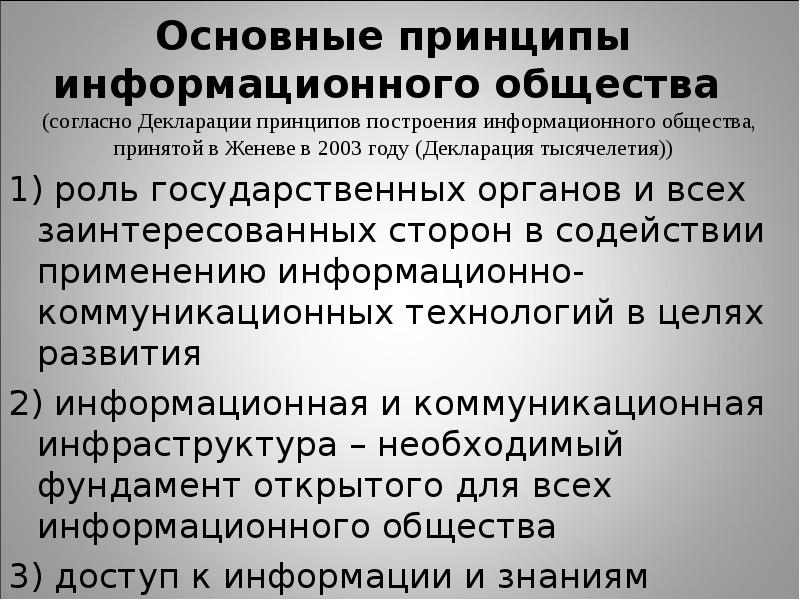 Основные принципы информационного общества
(согласно Декларации принципов построения информационного общества, принятой в Женеве в 2003 году (Декларация тысячелетия))

1) роль государственных органов и всех заинтересованных сторон в содействии применению информационно-коммуникационных технологий в целях развития

2) информационная и коммуникационная инфраструктура – необходимый фундамент открытого для всех информационного общества

3) доступ к информации и знаниям